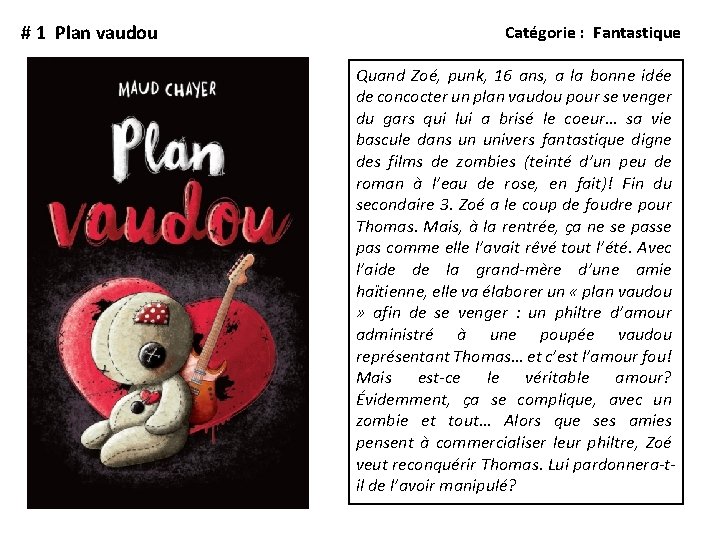 # 1 Plan vaudou

Catégorie : Fantastique

MAUD CHAYER

Plan vaudou

Quand Zoé, punk, 16 ans, a la bonne idée de concocter un plan vaudou pour se venger du gars qui lui a brisé le coeur… sa vie bascule dans un univers fantastique digne des films de zombies (teinté d'un peu de roman à l'eau de rose, en fait)! Fin du secondaire 3. Zoé a le coup de foudre pour Thomas. Mais, à la rentrée, ça ne se passe pas comme elle l'avait rêvé tout l'été. Avec l'aide de la grand-mère d'une amie haïtienne, elle va élaborer un « plan vaudou » afin de se venger : un philtre d'amour administré à une poupée vaudou représentant Thomas… et c'est l'amour fou! Mais est-ce le véritable amour? Évidemment, ça se complique, avec un zombie et tout… Alors que ses amies pensent à commercialiser leur philtre, Zoé veut reconquérir Thomas. Lui pardonnera-t-il de l'avoir manipulé?